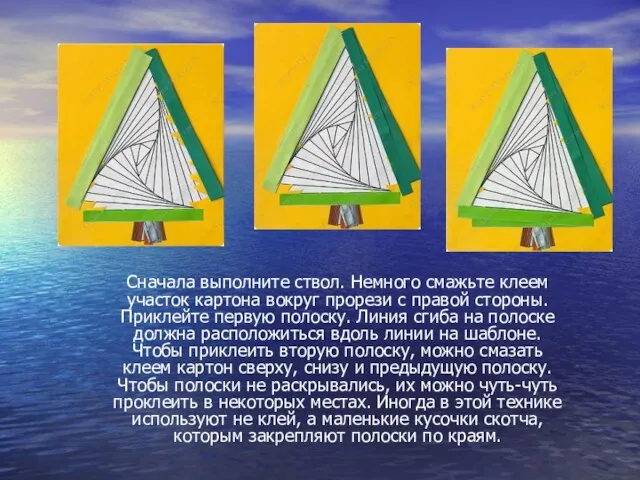 Сначала выполните ствол. Немного смажьте клеем участок картона вокруг прорези с правой стороны. Приклейте первую полоску. Линия сгиба на полоске должна расположиться вдоль линии на шаблоне. Чтобы приклеить вторую полоску, можно смазать клеем картон сверху, снизу и предыдущую полоску. Чтобы полоски не раскрывались, их можно чуть-чуть проклеить в некоторых местах. Иногда в этой технике используют не клей, а маленькие кусочки скотча, которым закрепляют полоски по краям.